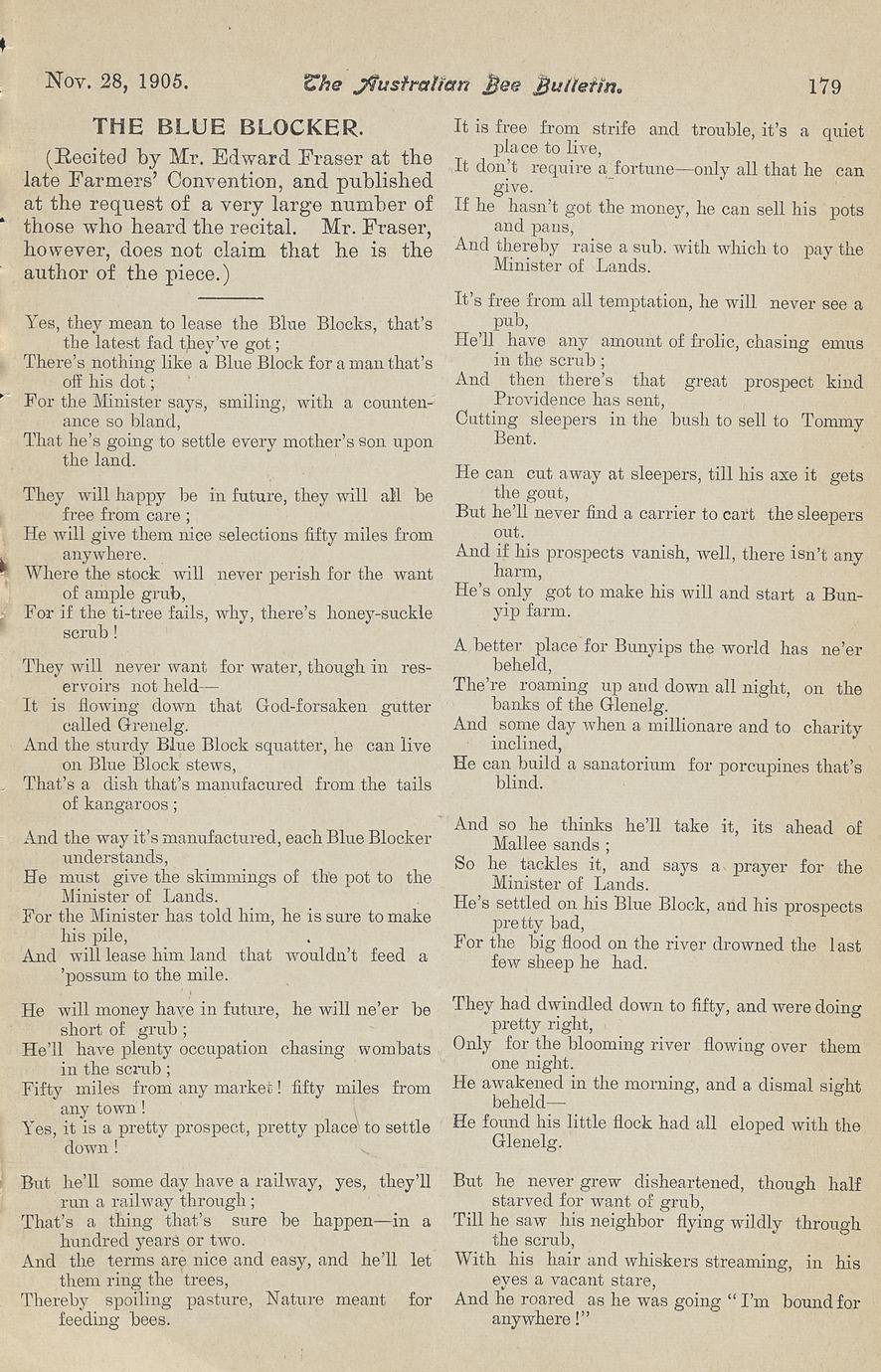 Nov. 28, 1905. The Australian Bee Bulletin. 179

THE BLUE BLOCKER.

(Recited by Mr. Edward Fraser at the late Farmers' Convention, and published at the request of a very large number of those who heard the recital. Mr. Fraser, however, does not claim that he is the author of the piece.)

Yes, they mean to lease the Blue Blocks, that's the latest fad they've got;
There's nothing like a Blue Block for a man that's off his dot;
For the Minister says, smiling, with a countenance so bland,
That he's going to settle every mother's son upon the land.

They will happy be in future, they will all be free from care;
He will give them nice selections fifty miles from anywhere.
Where the stock will never perish for the want of ample grub,
For if the ti-tree fails, why, there's honey-suckle scrub!

They will never want for water, though in reservoirs not held—
It is flowing down that God-forsaken gutter called Grenelg.
And the sturdy Blue Block squatter, he can live on Blue Block stews,
That's a dish that's manufacured from the tails of kangaroos;

And the way it's manufactured, each Blue Blocker understands,
He must give the skimmings of the pot to the Minister of Lands.
For the Minister has told him, he is sure to make his pile,
And will lease him land that wouldn't feed a 'possum to the mile.

He will money have in future, he will ne'er be short of grub;
He'll have plenty occupation chasing wombats in the scrub;
Fifty miles from any market! fifty miles from any town!
Yes, it is a pretty prospect, pretty place to settle down!

But he'll some day have a railway, yes, they'll run a railway through;
That's a thing that's sure be happen—in a hundred years or two.
And the terms are nice and easy, and he'll let them ring the trees,
Thereby spoiling pasture, Nature meant for feeding bees.

It is free from strife and trouble, it's a quiet place to live,
It don't require a fortune—only all that he can give.
If he hasn't got the money, he can sell his pots and pans,
And thereby raise a sub. with which to pay the Minister of Lands.

It's free from all temptation, he will never see a pub,
He'll have any amount of frolic, chasing emus in the scrub;
And then there's that great prospect kind Providence has sent,
Cutting sleepers in the bush to sell to Tommy Bent.

He can cut away at sleepers, till his axe it gets the gout,
But he'll never find a carrier to cart the sleepers out.
And if his prospects vanish, well, there isn't any harm,
He's only got to make his will and start a Bunyip farm.

A better place for Bunyips the world has ne'er beheld,
The're roaming up and down all night, on the banks of the Glenelg.
And some day when a millionare and to charity inclined,
He can build a sanatorium for porcupines that's blind.

And so he thinks he'll take it, its ahead of Mallee sands;
So he tackles it, and says a prayer for the Minister of Lands.
He's settled on his Blue Block, and his prospects pretty bad,
For the big flood on the river drowned the last few sheep he had.

They had dwindled down to fifty, and were doing pretty right,
Only for the blooming river flowing over them one night.
He awakened in the morning, and a dismal sight beheld—
He found his little flock had all eloped with the Glenelg.

But he never grew disheartened, though half starved for want of grub,
Till he saw his neighbor flying wildly through the scrub,
With his hair and whiskers streaming, in his eyes a vacant stare,
And he roared as he was going "I'm bound for anywhere!"